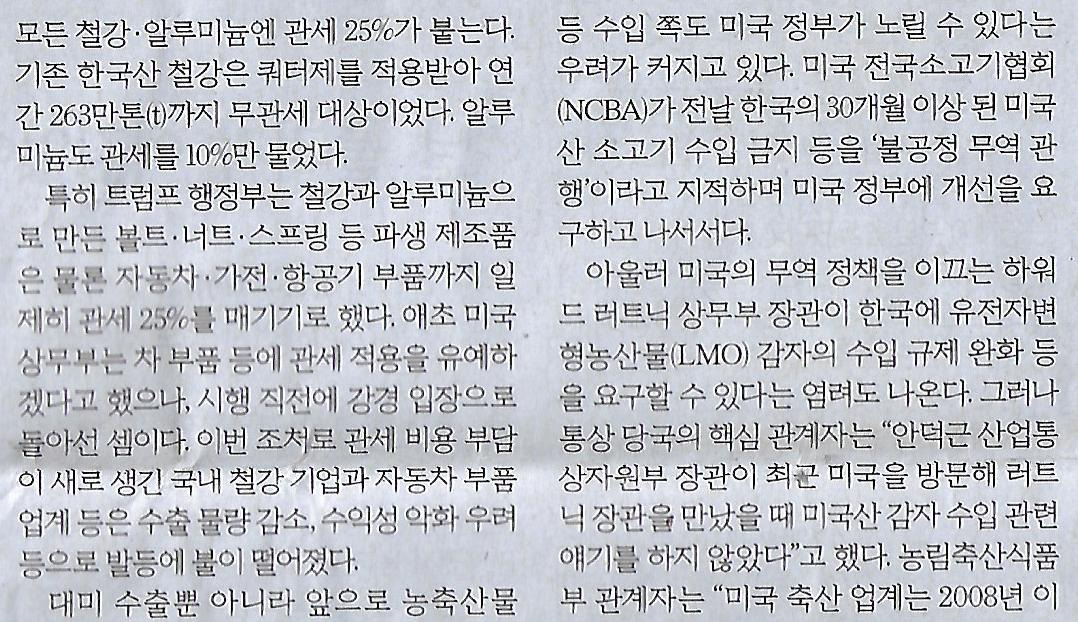 모든 철강·알루미늄엔 관세 25%가 붙는다. 기존 한국산 철강은 쿼터제를 적용받아 연간 263만톤(t)까지 무관세 대상이었다. 알루미늄도 관세를 10%만 물었다.

특히 트럼프 행정부는 철강과 알루미늄으로 만든 볼트·너트·스프링 등 파생 제조품은 물론 자동차·가전·항공기 부품까지 일제히 관세 25%를 매기기로 했다. 애초 미국 상무부는 차 부품 등에 관세 적용을 유예하겠다고 했으나, 시행 직전에 강경 입장으로 돌아선 셈이다. 이번 조처로 관세 비용 부담이 새로 생긴 국내 철강 기업과 자동차 부품 업계 등은 수출 물량 감소, 수익성 악화 우려 등으로 발등에 불이 떨어졌다.

대미 수출뿐 아니라 앞으로 농축산물 등 수입 쪽도 미국 정부가 노릴 수 있다는 우려가 커지고 있다. 미국 전국소고기협회(NCBA)가 전날 한국의 30개월 이상 된 미국산 소고기 수입 금지 등을 '불공정 무역 관행'이라고 지적하며 미국 정부에 개선을 요구하고 나서서다.

아울러 미국의 무역 정책을 이끄는 하워드 러트닉 상무부 장관이 한국에 유전자변형농산물(LMO) 감자의 수입 규제 완화 등을 요구할 수 있다는 염려도 나온다. 그러나 통상 당국의 핵심 관계자는 "안덕근 산업통상자원부 장관이 최근 미국을 방문해 러트닉 장관을 만났을 때 미국산 감자 수입 관련 얘기를 하지 않았다"고 했다. 농림축산식품부 관계자는 "미국 축산 업계는 2008년 이